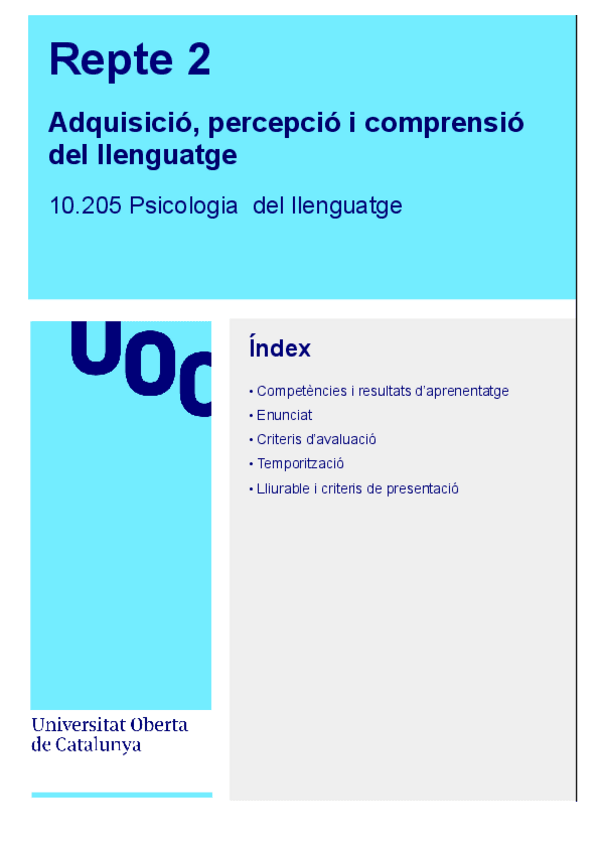 Repte 2

Adquisició, percepció i comprensió del llenguatge

10.205 Psicologia del llenguatge

UOC

Universitat Oberta
de Catalunya

Índex

• Competències i resultats d'aprenentatge
• Enunciat
• Criteris d'avaluació
• Temporització
• Lliurable i criteris de presentació